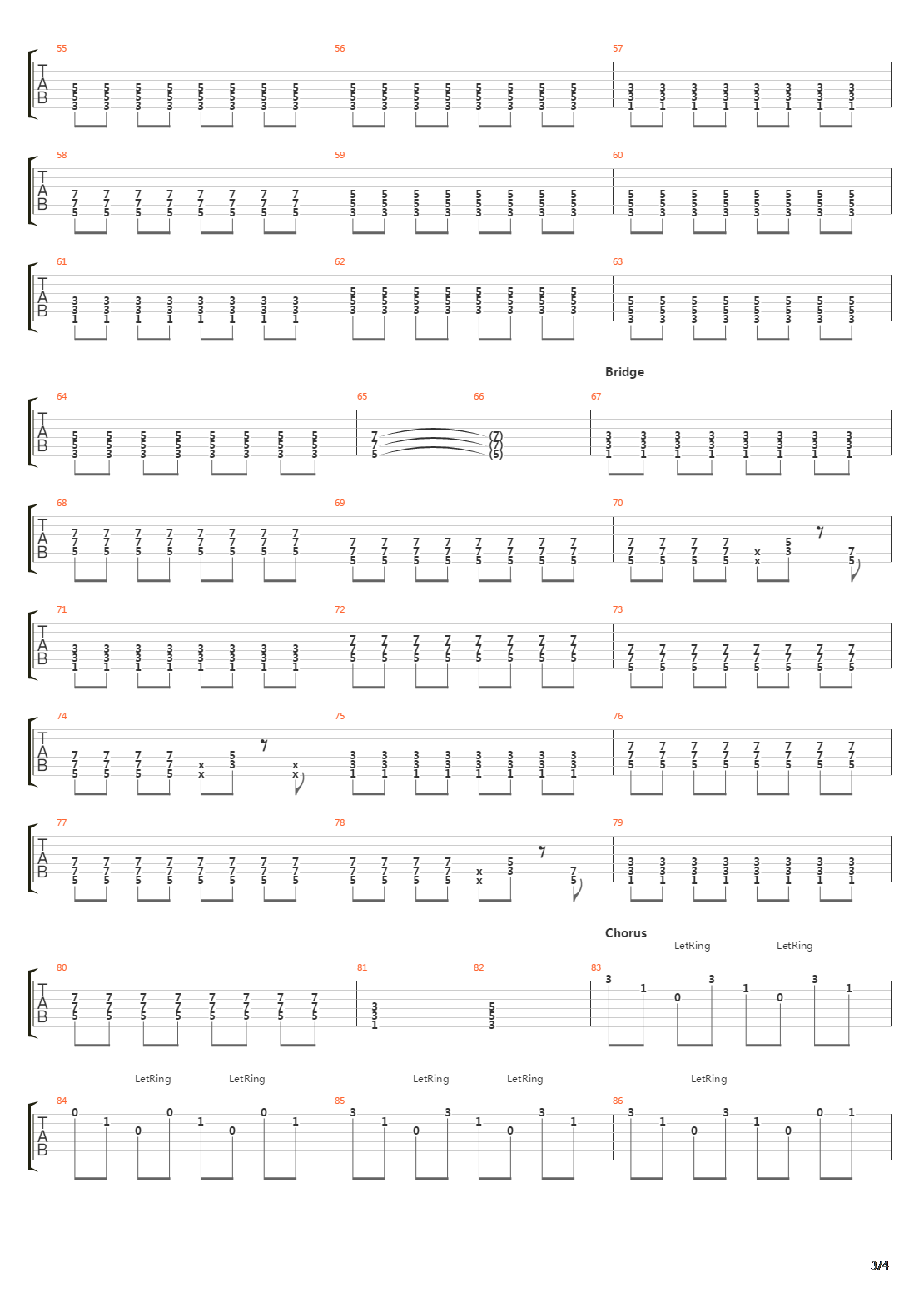 55 56 57

T A B

58 59 60

T A B

61 62 63

T A B

Bridge

64 65 66 67

T A B

68 69 70

T A B

71 72 73

T A B

74 75 76

T A B

77 78 79

T A B

Chorus

LetRing LetRing

80 81 82 83

T A B

LetRing LetRing LetRing LetRing LetRing

84 85 86

T A B

3/4